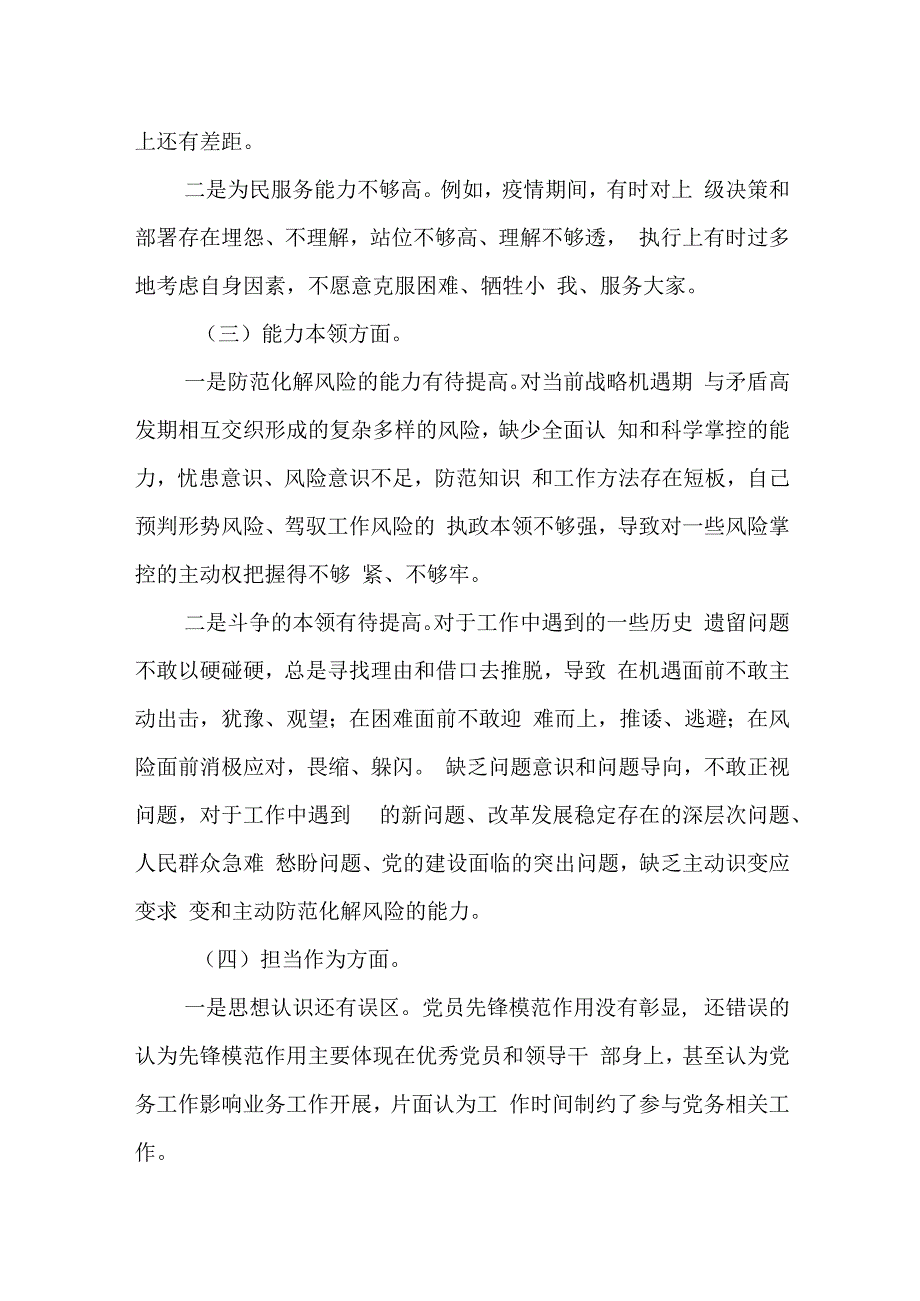 上还有差距。

二是为民服务能力不够高。例如，疫情期间，有时对上 级决策和部署存在埋怨、不理解，站位不够高、理解不够透， 执行上有时过多地考虑自身因素，不愿意克服困难、牺牲小 我、服务大家。

（三）能力本领方面。

一是防范化解风险的能力有待提高。对当前战略机遇期 与矛盾高发期相互交织形成的复杂多样的风险，缺少全面认 知和科学掌控的能力，忧患意识、风险意识不足，防范知识 和工作方法存在短板，自己预判形势风险、驾驭工作风险的 执政本领不够强，导致对一些风险掌控的主动权把握得不够 紧、不够牢。

二是斗争的本领有待提高。对于工作中遇到的一些历史 遗留问题不敢以硬碰硬，总是寻找理由和借口去推脱，导致 在机遇面前不敢主动出击，犹豫、观望；在困难面前不敢迎 难而上，推诿、逃避；在风险面前消极应对，畏缩、躲闪。 缺乏问题意识和问题导向，不敢正视问题，对于工作中遇到 的新问题、改革发展稳定存在的深层次问题、人民群众急难 愁盼问题、党的建设面临的突出问题，缺乏主动识变应变求 变和主动防范化解风险的能力。

（四）担当作为方面。

一是思想认识还有误区。党员先锋模范作用没有彰显， 还错误的认为先锋模范作用主要体现在优秀党员和领导干 部身上，甚至认为党务工作影响业务工作开展，片面认为工 作时间制约了参与党务相关工作。